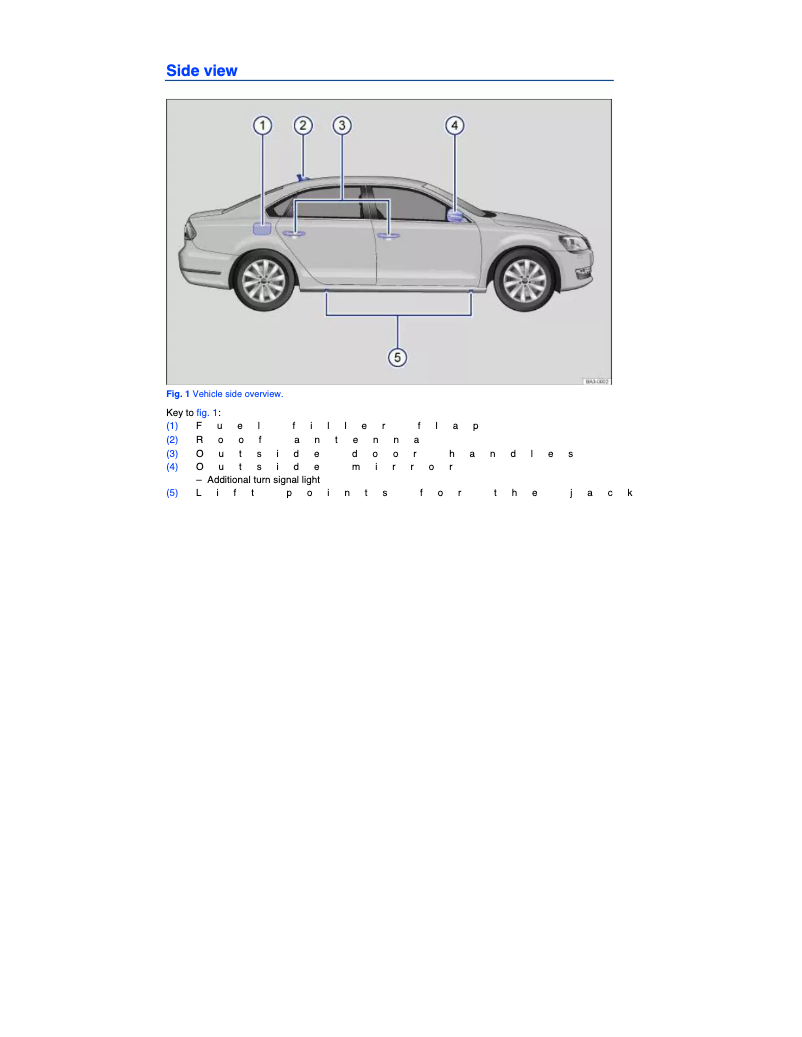 Side view

1 2 3 4

5

B4J-0002

Fig. 1 Vehicle side overview.

Key to fig. 1:

(1) Fuel filler flap

(2) Roof antenna

(3) Outside door handles

(4) Outside mirror
– Additional turn signal light

(5) Lift points for the jack